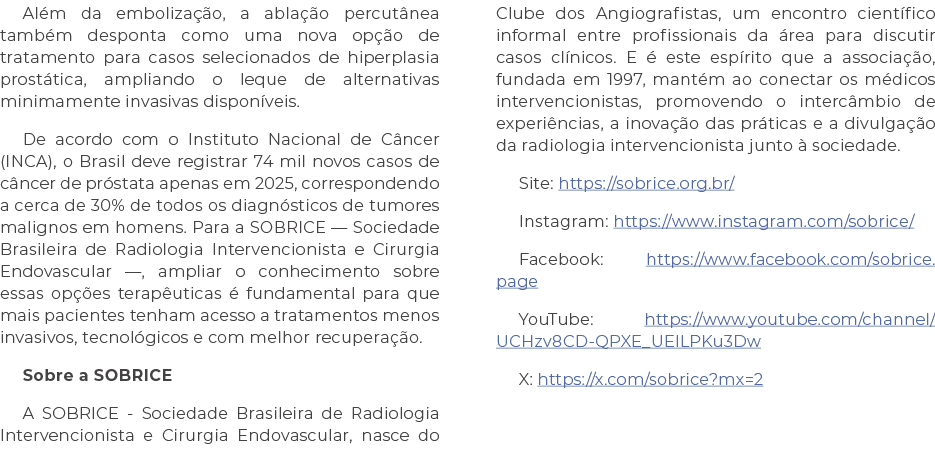 Além da embolização, a ablação percutânea também desponta como uma nova opção de tratamento para casos selecionados de hiperplasia prostática, ampliando o leque de alternativas minimamente invasivas disponíveis.

De acordo com o Instituto Nacional de Câncer (INCA), o Brasil deve registrar 74 mil novos casos de câncer de próstata apenas em 2025, correspondendo a cerca de 30% de todos os diagnósticos de tumores malignos em homens. Para a SOBRICE — Sociedade Brasileira de Radiologia Intervencionista e Cirurgia Endovascular —, ampliar o conhecimento sobre essas opções terapêuticas é fundamental para que mais pacientes tenham acesso a tratamentos menos invasivos, tecnológicos e com melhor recuperação.

Sobre a SOBRICE

A SOBRICE - Sociedade Brasileira de Radiologia Intervencionista e Cirurgia Endovascular, nasce do Clube dos Angiografistas, um encontro científico informal entre profissionais da área para discutir casos clínicos. E é este espírito que a associação, fundada em 1997, mantém ao conectar os médicos intervencionistas, promovendo o intercâmbio de experiências, a inovação das práticas e a divulgação da radiologia intervencionista junto à sociedade.

Site: https://sobrice.org.br/

Instagram: https://www.instagram.com/sobrice/

Facebook: https://www.facebook.com/sobrice.page

YouTube: https://www.youtube.com/channel/UCHzv8CD-QPXE_UEILPKu3Dw

X: https://x.com/sobrice?mx=2